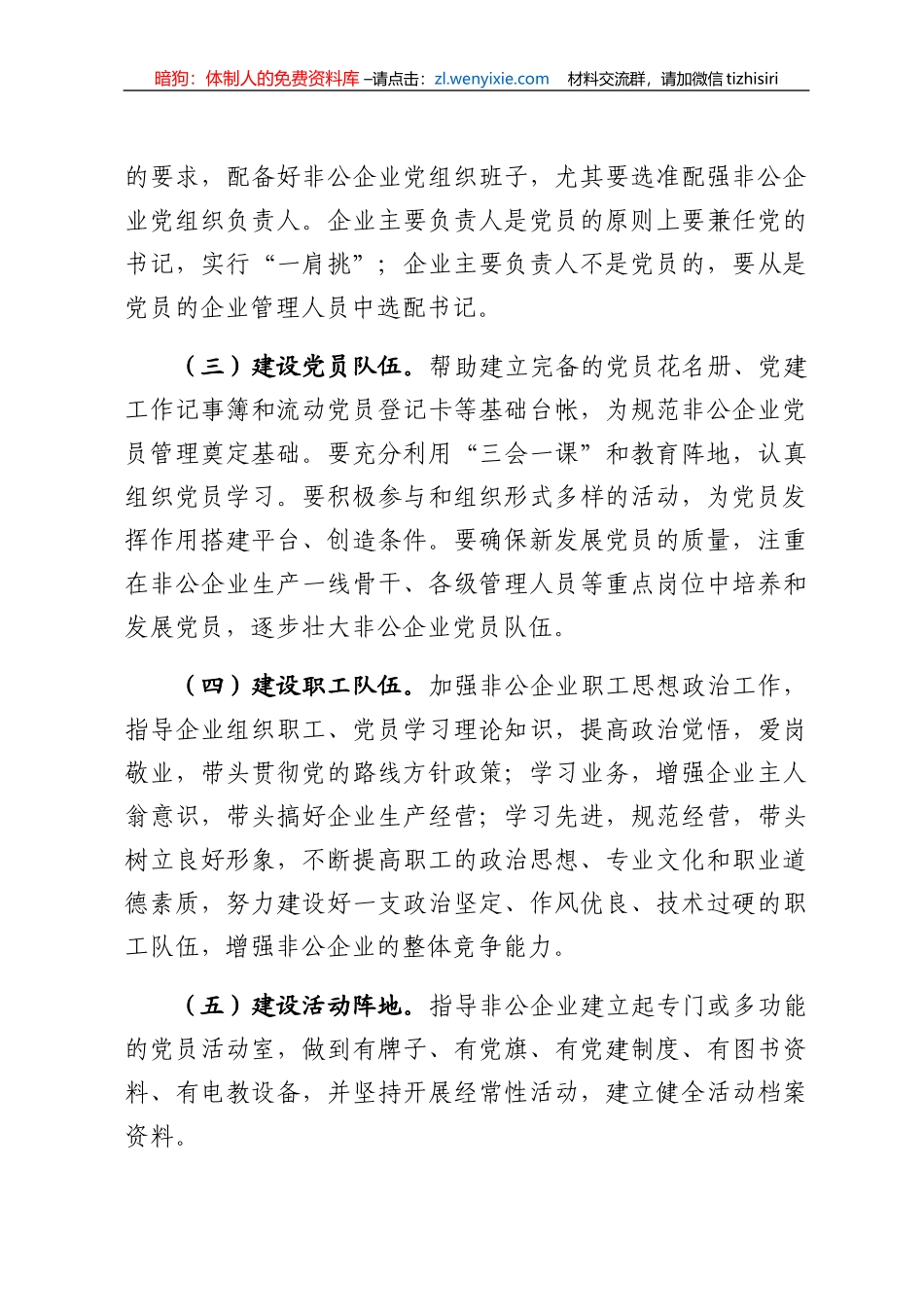 暗狗：体制人的免费资料库 –请点击：zl.wenyixie.com　材料交流群，请加微信 tizhisiri

的要求，配备好非公企业党组织班子，尤其要选准配强非公企业党组织负责人。企业主要负责人是党员的原则上要兼任党的书记，实行“一肩挑”；企业主要负责人不是党员的，要从是党员的企业管理人员中选配书记。

（三）建设党员队伍。帮助建立完备的党员花名册、党建工作记事簿和流动党员登记卡等基础台帐，为规范非公企业党员管理奠定基础。要充分利用“三会一课”和教育阵地，认真组织党员学习。要积极参与和组织形式多样的活动，为党员发挥作用搭建平台、创造条件。要确保新发展党员的质量，注重在非公企业生产一线骨干、各级管理人员等重点岗位中培养和发展党员，逐步壮大非公企业党员队伍。

（四）建设职工队伍。加强非公企业职工思想政治工作，指导企业组织职工、党员学习理论知识，提高政治觉悟，爱岗敬业，带头贯彻党的路线方针政策；学习业务，增强企业主人翁意识，带头搞好企业生产经营；学习先进，规范经营，带头树立良好形象，不断提高职工的政治思想、专业文化和职业道德素质，努力建设好一支政治坚定、作风优良、技术过硬的职工队伍，增强非公企业的整体竞争能力。

（五）建设活动阵地。指导非公企业建立起专门或多功能的党员活动室，做到有牌子、有党旗、有党建制度、有图书资料、有电教设备，并坚持开展经常性活动，建立健全活动档案资料。